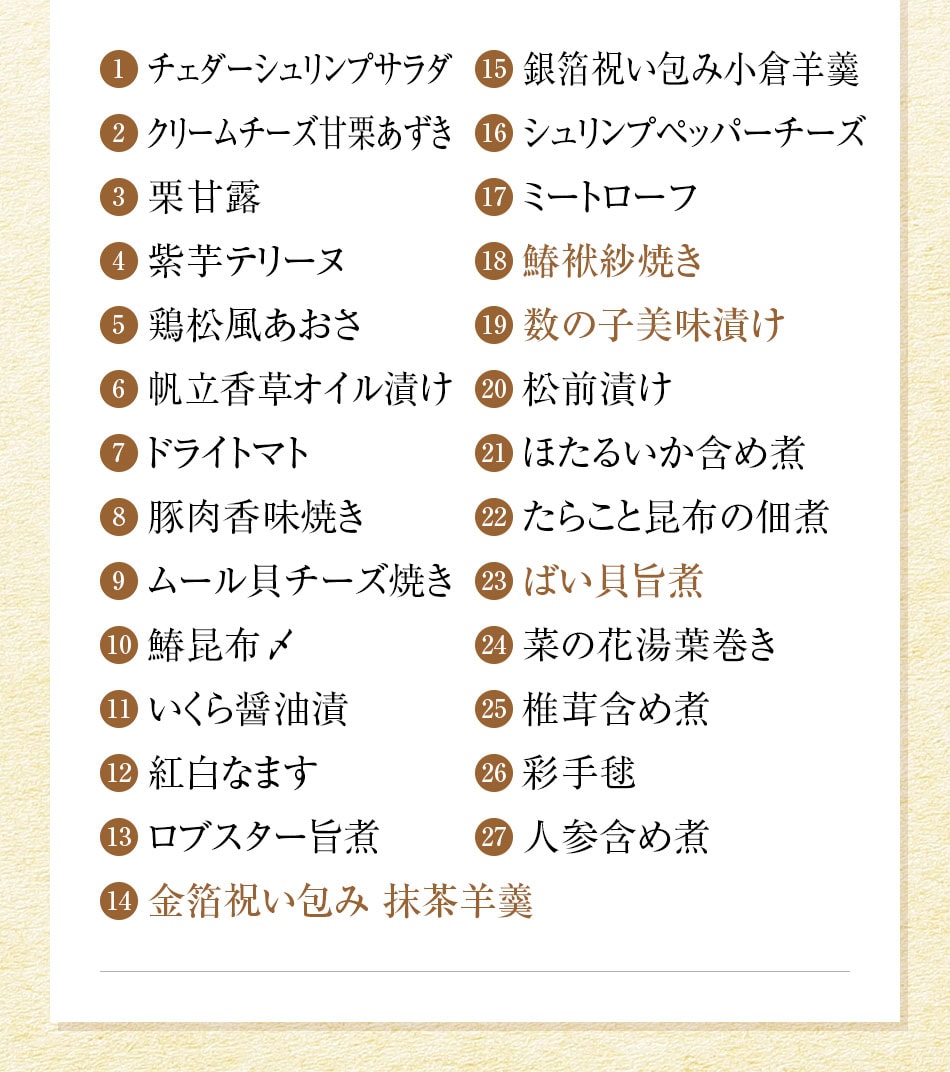 1 チェダーシュリンプサラダ
2 クリームチーズ甘栗あずき
3 栗甘露
4 紫芋テリーヌ
5 鶏松風あおさ
6 帆立香草オイル漬け
7 ドライトマト
8 豚肉香味焼き
9 ムール貝チーズ焼き
10 鰆昆布〆
11 いくら醤油漬
12 紅白なます
13 ロブスター旨煮
14 金箔祝い包み 抹茶羊羹

15 銀箔祝い包み小倉羊羹
16 シュリンプペッパーチーズ
17 ミートローフ
18 鰆袱紗焼き
19 数の子美味漬け
20 松前漬け
21 ほたるいか含め煮
22 たらこと昆布の佃煮
23 ばい貝旨煮
24 菜の花湯葉巻き
25 椎茸含め煮
26 彩手毬
27 人参含め煮